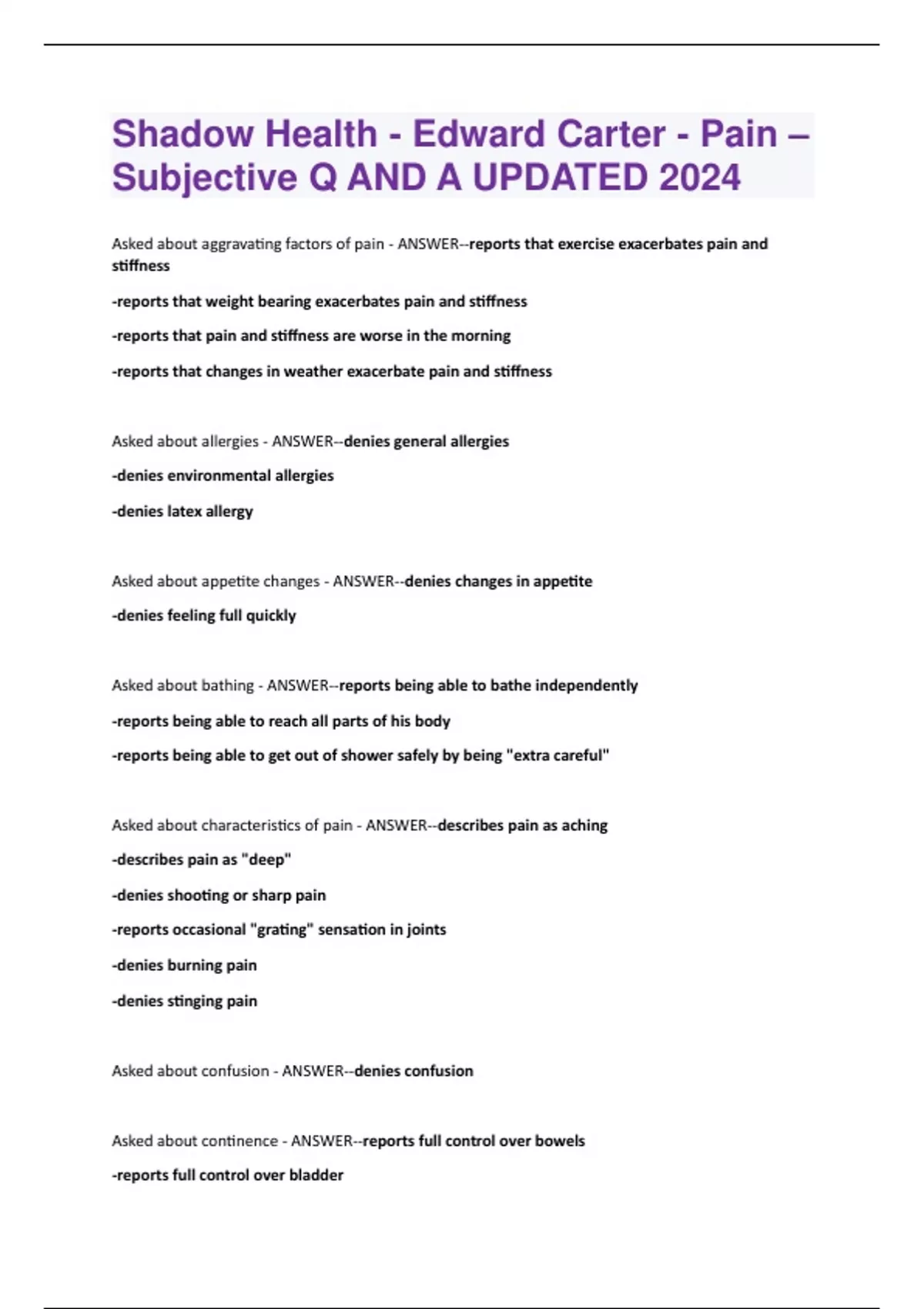 Shadow Health - Edward Carter - Pain – Subjective Q AND A UPDATED 2024

Asked about aggravating factors of pain - ANSWER--reports that exercise exacerbates pain and stiffness

-reports that weight bearing exacerbates pain and stiffness

-reports that pain and stiffness are worse in the morning

-reports that changes in weather exacerbate pain and stiffness

Asked about allergies - ANSWER--denies general allergies

-denies environmental allergies

-denies latex allergy

Asked about appetite changes - ANSWER--denies changes in appetite

-denies feeling full quickly

Asked about bathing - ANSWER--reports being able to bathe independently

-reports being able to reach all parts of his body

-reports being able to get out of shower safely by being "extra careful"

Asked about characteristics of pain - ANSWER--describes pain as aching

-describes pain as "deep"

-denies shooting or sharp pain

-reports occasional "grating" sensation in joints

-denies burning pain

-denies stinging pain

Asked about confusion - ANSWER--denies confusion

Asked about continence - ANSWER--reports full control over bowels

-reports full control over bladder